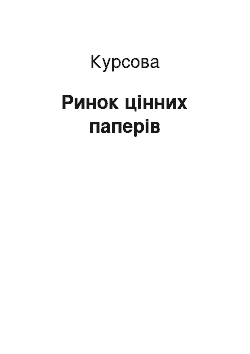 Курсова

Ринок цінних паперів